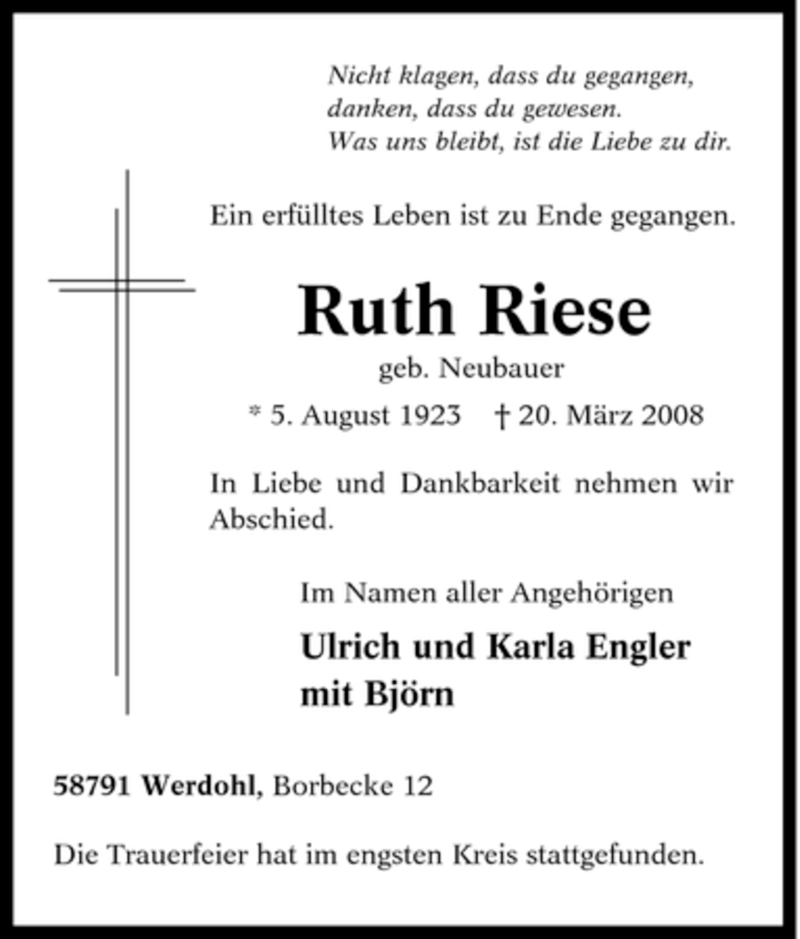 Nicht klagen, dass du gegangen,
danken, dass du gewesen.
Was uns bleibt, ist die Liebe zu dir.

Ein erfülltes Leben ist zu Ende gegangen.

Ruth Riese

geb. Neubauer

* 5. August 1923 † 20. März 2008

In Liebe und Dankbarkeit nehmen wir Abschied.

Im Namen aller Angehörigen

Ulrich und Karla Engler
mit Björn

58791 Werdohl, Borbecke 12

Die Trauerfeier hat im engsten Kreis stattgefunden.